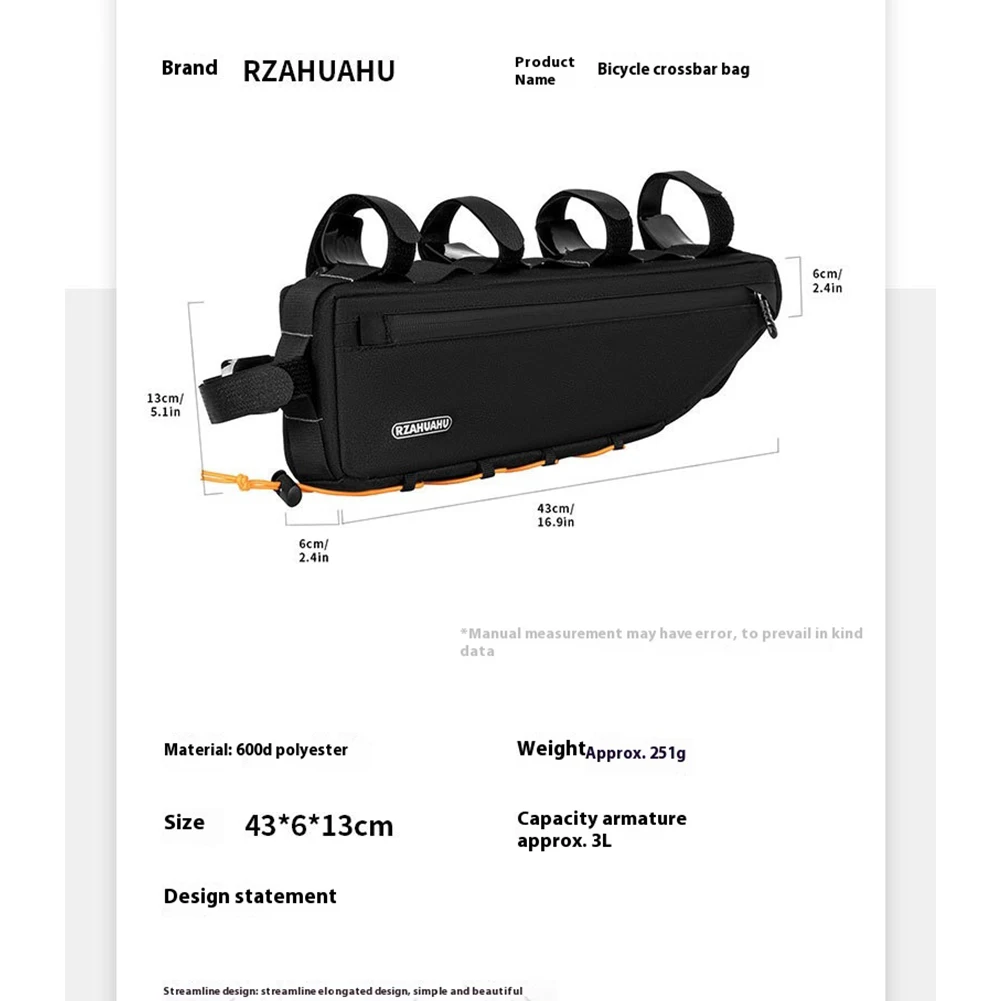 Brand RZAHUAHU

Product Name Bicycle crossbar bag

6cm/ 2.4in

13cm/ 5.1in

RZAHUAHU

43cm/ 16.9in

6cm/ 2.4in

*Manual measurement may have error, to prevail in kind data

Material: 600d polyester

Weight Approx. 251g

Size 43*6*13cm

Capacity armature approx. 3L

Design statement

Streamline design: streamline elongated design, simple and beautiful